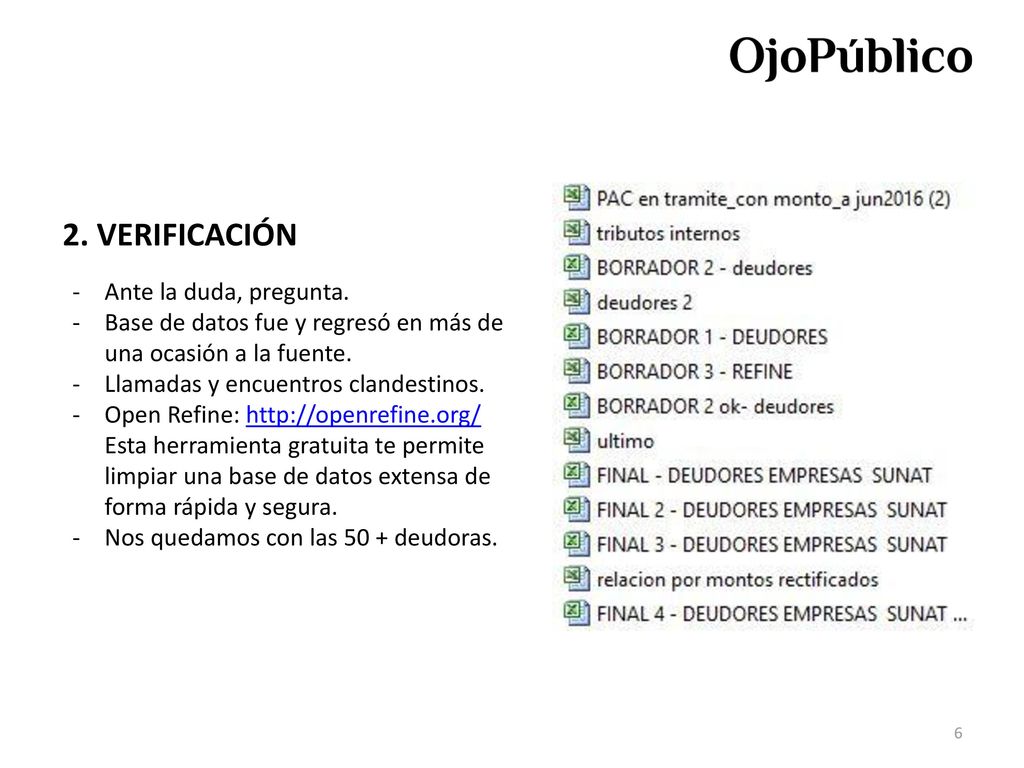 OjoPúblico

2. VERIFICACIÓN

- Ante la duda, pregunta.
- Base de datos fue y regresó en más de una ocasión a la fuente.
- Llamadas y encuentros clandestinos.
- Open Refine: http://openrefine.org/ Esta herramienta gratuita te permite limpiar una base de datos extensa de forma rápida y segura.
- Nos quedamos con las 50 + deudoras.

PAC en tramite_con monto_a jun2016 (2)
tributos internos
BORRADOR 2 - deudores
deudores 2
BORRADOR 1 - DEUDORES
BORRADOR 3 - REFINE
BORRADOR 2 ok- deudores
ultimo
FINAL - DEUDORES EMPRESAS SUNAT
FINAL 2 - DEUDORES EMPRESAS SUNAT
FINAL 3 - DEUDORES EMPRESAS SUNAT
relacion por montos rectificados
FINAL 4 - DEUDORES EMPRESAS SUNAT ...

6